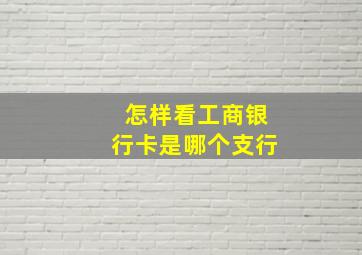 怎样看工商银行卡是哪个支行